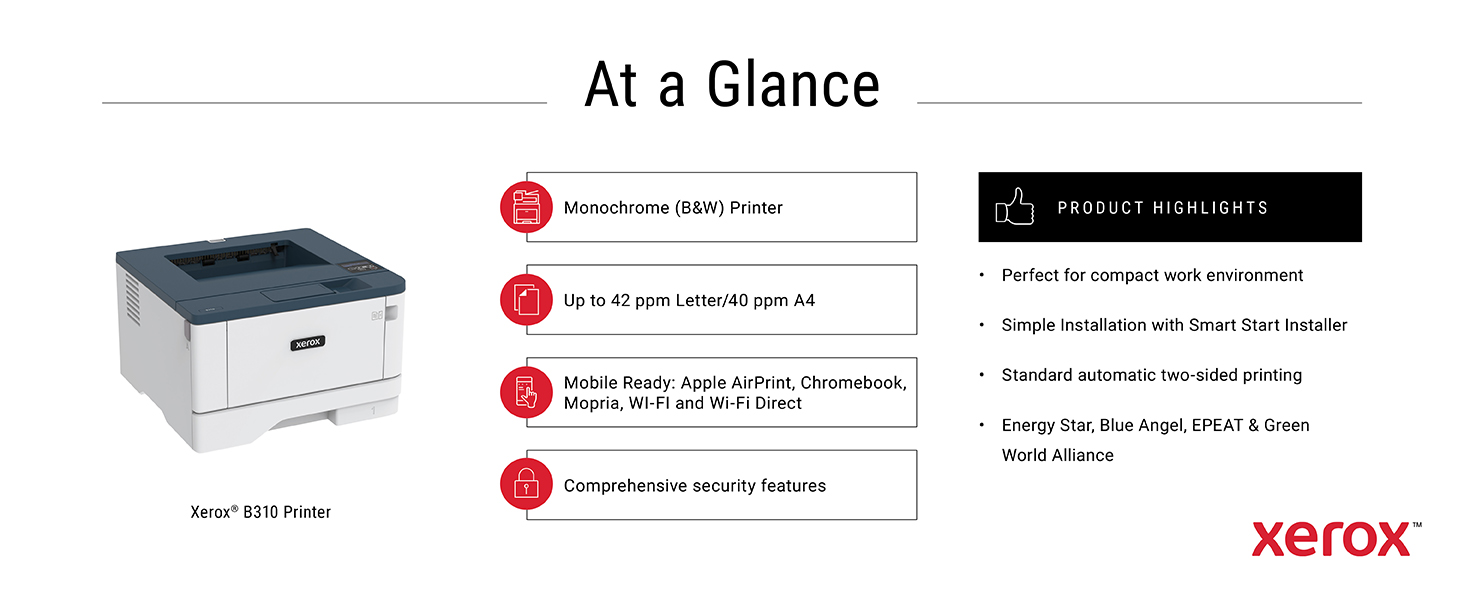 At a Glance

xerox

Xerox® B310 Printer

Monochrome (B&W) Printer

Up to 42 ppm Letter/40 ppm A4

Mobile Ready: Apple AirPrint, Chromebook, Mopria, WI-FI and Wi-Fi Direct

Comprehensive security features

PRODUCT HIGHLIGHTS

• Perfect for compact work environment

• Simple Installation with Smart Start Installer

• Standard automatic two-sided printing

• Energy Star, Blue Angel, EPEAT & Green World Alliance

xerox™